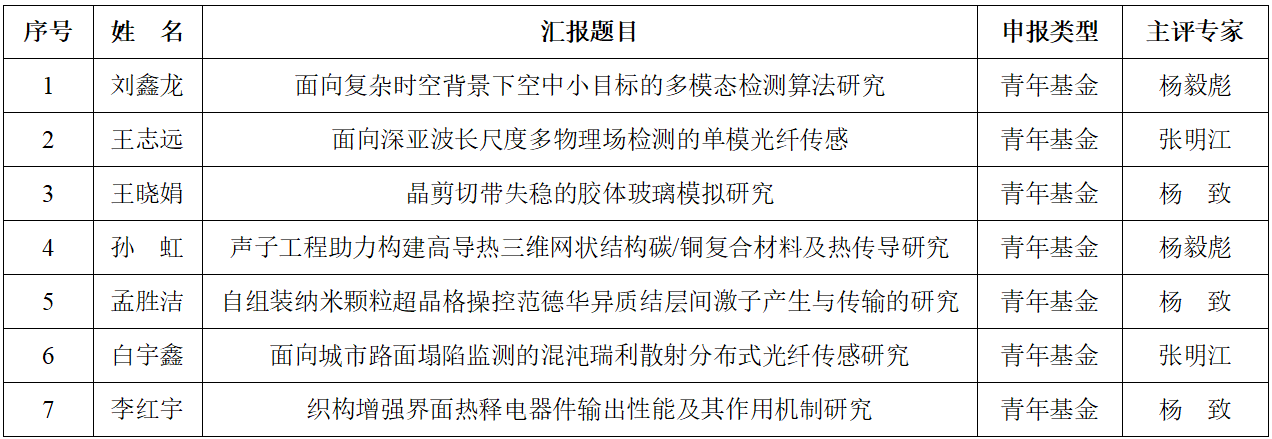 | 序号 | 姓　名 | 汇报题目 | 申报类型 | 主评专家 |
|---|---|---|---|---|
| 1 | 刘鑫龙 | 面向复杂时空背景下空中小目标的多模态检测算法研究 | 青年基金 | 杨毅彪 |
| 2 | 王志远 | 面向深亚波长尺度多物理场检测的单模光纤传感 | 青年基金 | 张明江 |
| 3 | 王晓娟 | 晶剪切带失稳的胶体玻璃模拟研究 | 青年基金 | 杨　致 |
| 4 | 孙　虹 | 声子工程助力构建高导热三维网状结构碳/铜复合材料及热传导研究 | 青年基金 | 杨毅彪 |
| 5 | 孟胜洁 | 自组装纳米颗粒超晶格操控范德华异质结层间激子产生与传输的研究 | 青年基金 | 杨　致 |
| 6 | 白宇鑫 | 面向城市路面塌陷监测的混沌瑞利散射分布式光纤传感研究 | 青年基金 | 张明江 |
| 7 | 李红宇 | 织构增强界面热释电器件输出性能及其作用机制研究 | 青年基金 | 杨　致 |